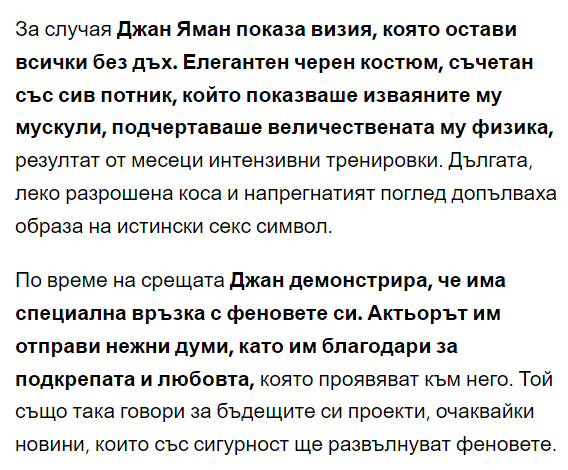 За случая Джан Яман показа визия, която остави всички без дъх. Елегантен черен костюм, съчетан със сив потник, който показваше изваяните му мускули, подчертаваше величествената му физика, резултат от месеци интензивни тренировки. Дългата, леко разрошена коса и напрегнатият поглед допълваха образа на истински секс символ.

По време на срещата Джан демонстрира, че има специална връзка с феновете си. Актьорът им отправи нежни думи, като им благодари за подкрепата и любовта, която проявяват към него. Той също така говори за бъдещите си проекти, очаквайки новини, които със сигурност ще развълнуват феновете.